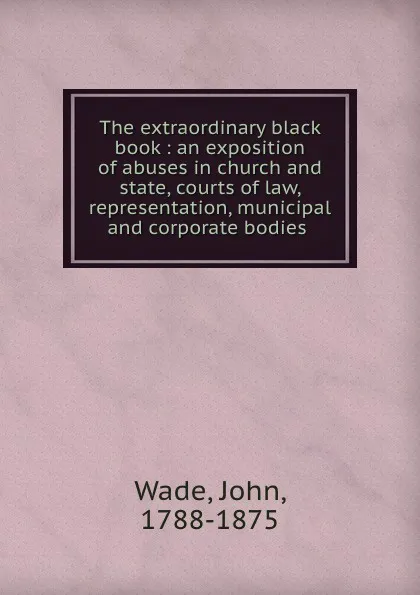 The extraordinary black book : an exposition of abuses in church and state, courts of law, representation, municipal and corporate bodies

Wade, John, 1788-1875